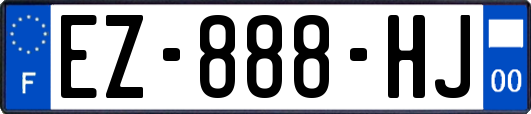 F
EZ-888-HJ
00